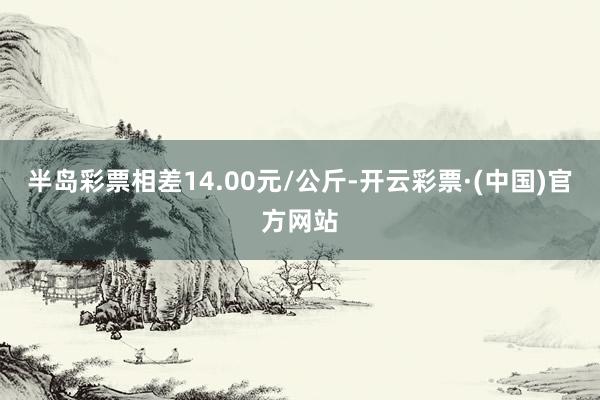 半岛彩票相差14.00元/公斤-开云彩票·(中国)官方网站